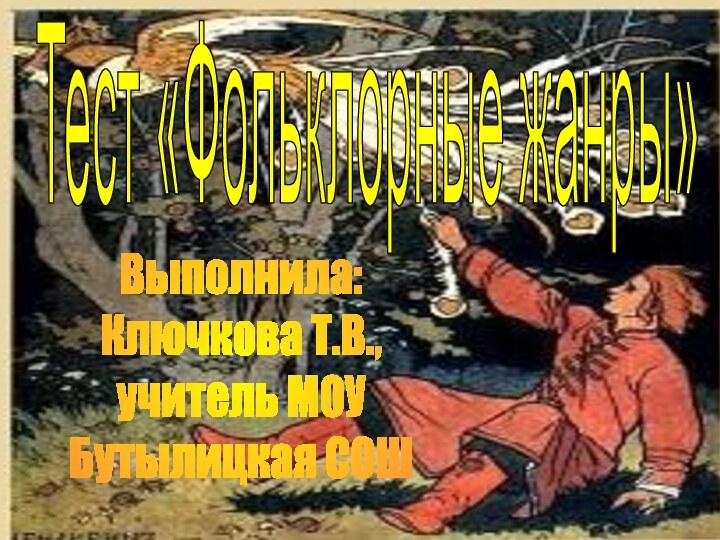 Тест «Фольклорные жанры»

Выполнила:
Ключкова Т.В.,
учитель МОУ
Бутылицкая СОШ